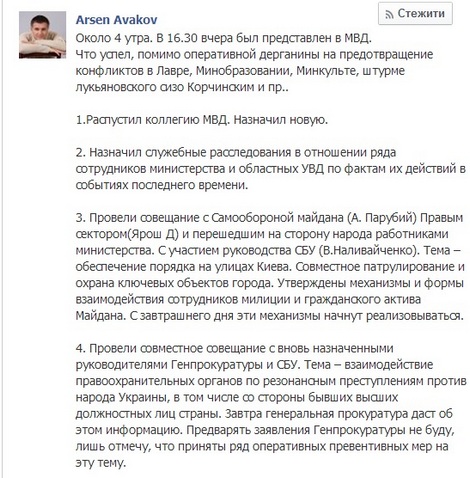 Стежити

Arsen Avakov
Около 4 утра. В 16.30 вчера был представлен в МВД.
Что успел, помимо оперативной дерганины на предотвращение конфликтов в Лавре, Минобразовании, Минкульте, штурме лукьяновского сизо Корчинским и пр..

1.Распустил коллегию МВД. Назначил новую.

2. Назначил служебные расследования в отношении ряда сотрудников министерства и областных УВД по фактам их действий в событиях последнего времени.

3. Провели совещание с Самообороной майдана (А. Парубий) Правым сектором(Ярош Д) и перешедшим на сторону народа работниками министерства. С участием руководства СБУ (В.Наливайченко). Тема – обеспечение порядка на улицах Киева. Совместное патрулирование и охрана ключевых объектов города. Утверждены механизмы и формы взаимодействия сотрудников милиции и гражданского актива Майдана. С завтрашнего дня эти механизмы начнут реализовываться.

4. Провели совместное совещание с вновь назначенными руководителями Генпрокуратуры и СБУ. Тема – взаимодействие правоохранительных органов по резонансным преступлениям против народа Украины, в том числе со стороны бывших высших должностных лиц страны. Завтра генеральная прокуратура даст об этом информацию. Предварять заявления Генпрокуратуры не буду, лишь отмечу, что приняты ряд оперативных превентивных мер на эту тему.